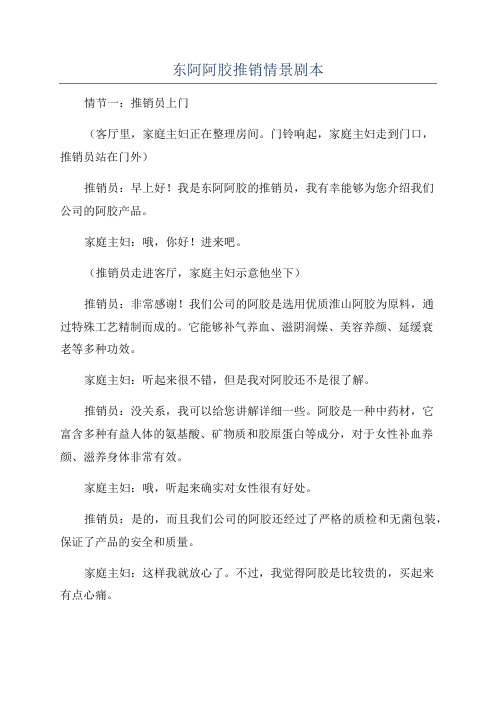 东阿阿胶推销情景剧本

情节一：推销员上门

（客厅里，家庭主妇正在整理房间。门铃响起，家庭主妇走到门口，推销员站在门外）

推销员：早上好！我是东阿阿胶的推销员，我有幸能够为您介绍我们公司的阿胶产品。

家庭主妇：哦，你好！进来吧。

（推销员走进客厅，家庭主妇示意他坐下）

推销员：非常感谢！我们公司的阿胶是选用优质淮山阿胶为原料，通过特殊工艺精制而成的。它能够补气养血、滋阴润燥、美容养颜、延缓衰老等多种功效。

家庭主妇：听起来很不错，但是我对阿胶还不是很了解。

推销员：没关系，我可以给您讲解详细一些。阿胶是一种中药材，它富含多种有益人体的氨基酸、矿物质和胶原蛋白等成分，对于女性补血养颜、滋养身体非常有效。

家庭主妇：哦，听起来确实对女性很有好处。

推销员：是的，而且我们公司的阿胶还经过了严格的质检和无菌包装，保证了产品的安全和质量。

家庭主妇：这样我就放心了。不过，我觉得阿胶是比较贵的，买起来有点心痛。